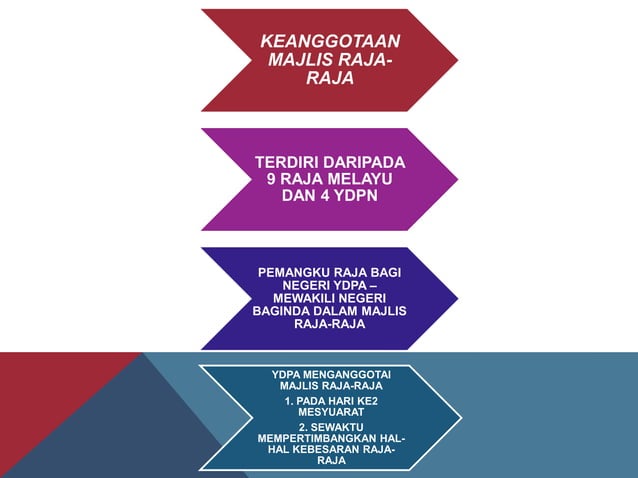 KEANGGOTAAN MAJLIS RAJA-RAJA

TERDIRI DARIPADA 9 RAJA MELAYU DAN 4 YDPN

PEMANGKU RAJA BAGI NEGERI YDPA – MEWAKILI NEGERI BAGINDA DALAM MAJLIS RAJA-RAJA

YDPA MENGANGGOTAI MAJLIS RAJA-RAJA

1. PADA HARI KE2 MESYUARAT

2. SEWAKTU MEMPERTIMBANGKAN HAL-HAL KEBESARAN RAJA-RAJA